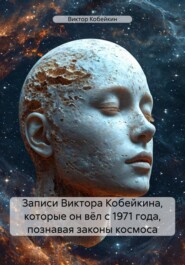 Виктор Кобейкин

Записи Виктора Кобейкина, которые он вёл с 1971 года, познавая законы космоса